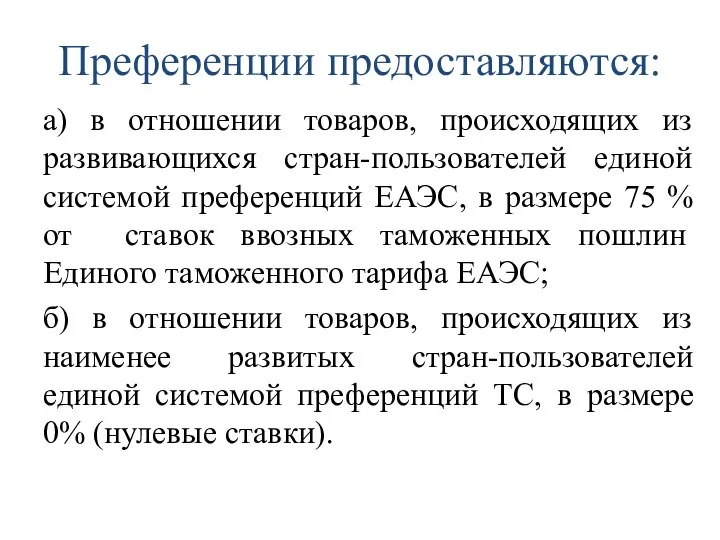 Преференции предоставляются:

а) в отношении товаров, происходящих из развивающихся стран-пользователей единой системой преференций ЕАЭС, в размере 75 % от ставок ввозных таможенных пошлин Единого таможенного тарифа ЕАЭС;

б) в отношении товаров, происходящих из наименее развитых стран-пользователей единой системой преференций ТС, в размере 0% (нулевые ставки).